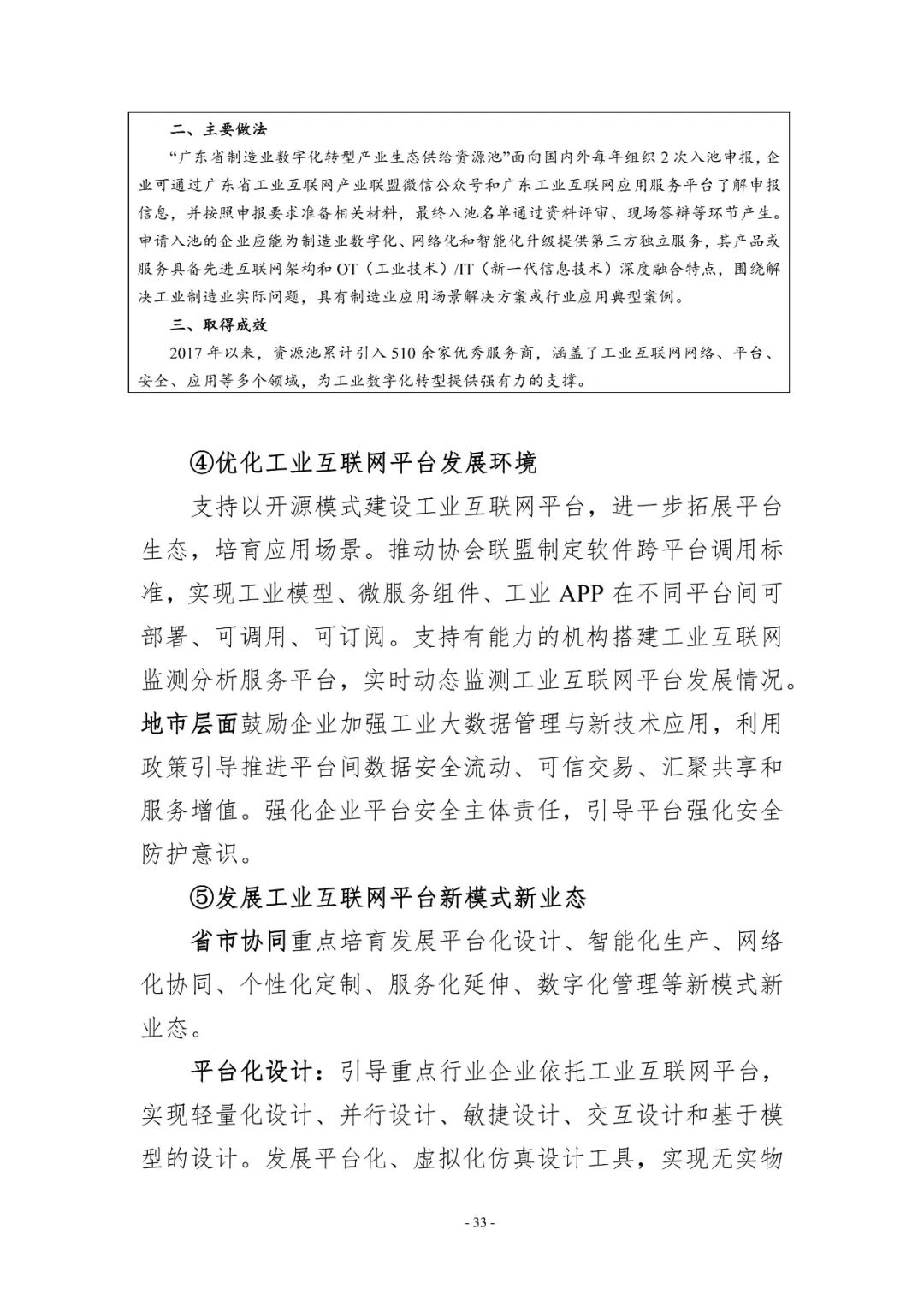 二、主要做法

“广东省制造业数字化转型产业生态供给资源池”面向国内外每年组织2次入池申报，企业可通过广东省工业互联网产业联盟微信公众号和广东工业互联网应用服务平台了解申报信息，并按照申报要求准备相关材料，最终入池名单通过资料评审、现场答辩等环节产生。申请入池的企业应能为制造业数字化、网络化和智能化升级提供第三方独立服务，其产品或服务具备先进互联网架构和OT（工业技术）/IT（新一代信息技术）深度融合特点，围绕解决工业制造业实际问题，具有制造业应用场景解决方案或行业应用典型案例。

三、取得成效

2017年以来，资源池累计引入510余家优秀服务商，涵盖了工业互联网网络、平台、安全、应用等多个领域，为工业数字化转型提供强有力的支撑。

④优化工业互联网平台发展环境

支持以开源模式建设工业互联网平台，进一步拓展平台生态，培育应用场景。推动协会联盟制定软件跨平台调用标准，实现工业模型、微服务组件、工业APP在不同平台间可部署、可调用、可订阅。支持有能力的机构搭建工业互联网监测分析服务平台，实时动态监测工业互联网平台发展情况。地市层面鼓励企业加强工业大数据管理与新技术应用，利用政策引导推进平台间数据安全流动、可信交易、汇聚共享和服务增值。强化企业平台安全主体责任，引导平台强化安全防护意识。

⑤发展工业互联网平台新模式新业态

省市协同重点培育发展平台化设计、智能化生产、网络化协同、个性化定制、服务化延伸、数字化管理等新模式新业态。

平台化设计：引导重点行业企业依托工业互联网平台，实现轻量化设计、并行设计、敏捷设计、交互设计和基于模型的设计。发展平台化、虚拟化仿真设计工具，实现无实物

- 33 -